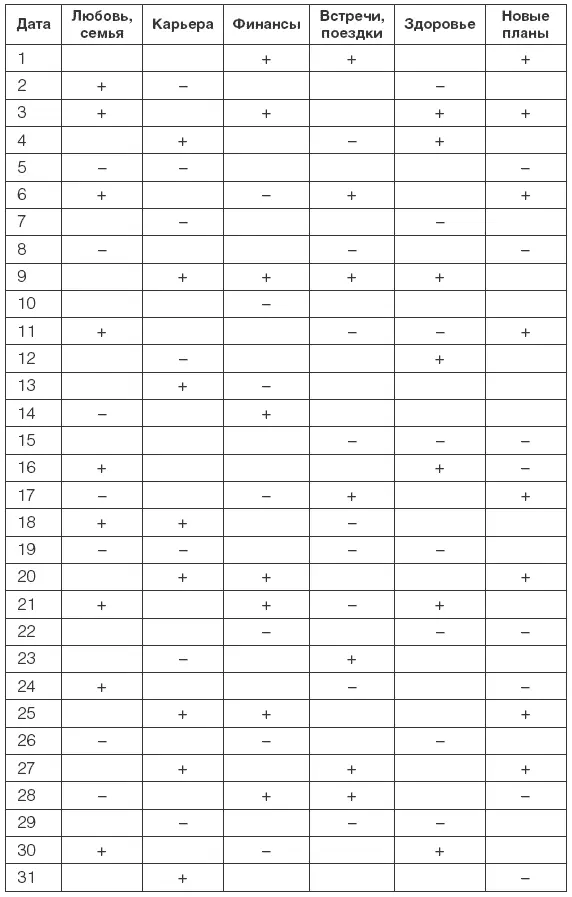 | Дата | Любовь, семья | Карьера | Финансы | Встречи, поездки | Здоровье | Новые планы |
|---|---|---|---|---|---|---|
| 1 | | | + | + | | + |
| 2 | + | – | | | – | |
| 3 | + | | + | | + | + |
| 4 | | + | | – | + | |
| 5 | – | – | | | | – |
| 6 | + | | – | + | | + |
| 7 | | – | | | – | |
| 8 | – | | | – | | – |
| 9 | | + | + | + | + | |
| 10 | | | – | | | |
| 11 | + | | | – | – | + |
| 12 | | – | | | + | |
| 13 | | + | – | | | |
| 14 | – | | + | | | |
| 15 | | | | – | – | – |
| 16 | + | | | | + | – |
| 17 | – | | – | + | | + |
| 18 | + | + | | – | | |
| 19 | – | – | | – | – | |
| 20 | | + | + | | | + |
| 21 | + | | + | – | + | |
| 22 | | | – | | – | – |
| 23 | | – | | + | | |
| 24 | + | | | – | | – |
| 25 | | + | + | | | + |
| 26 | – | | – | | – | |
| 27 | | + | | + | | + |
| 28 | – | | + | + | | – |
| 29 | | – | | – | – | |
| 30 | + | | – | | + | |
| 31 | | + | | | | – |